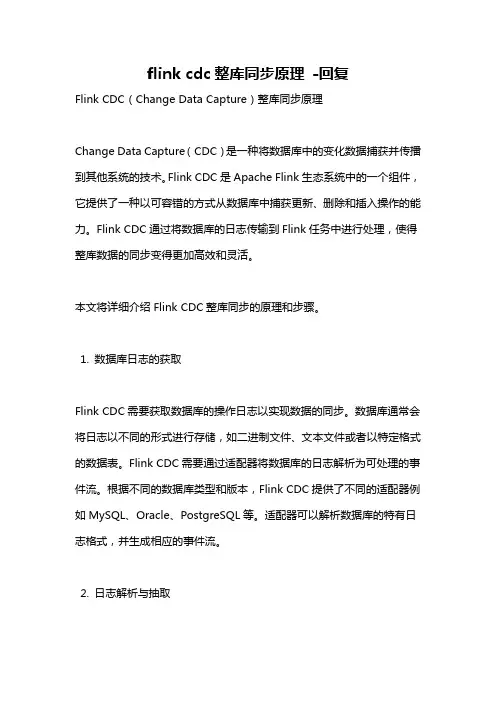 flink cdc 整库同步原理 -回复

Flink CDC（Change Data Capture）整库同步原理

Change Data Capture（CDC）是一种将数据库中的变化数据捕获并传播到其他系统的技术。Flink CDC 是 Apache Flink 生态系统中的一个组件，它提供了一种以可容错的方式从数据库中捕获更新、删除和插入操作的能力。Flink CDC 通过将数据库的日志传输到 Flink 任务中进行处理，使得整库数据的同步变得更加高效和灵活。

本文将详细介绍 Flink CDC 整库同步的原理和步骤。

1. 数据库日志的获取

Flink CDC 需要获取数据库的操作日志以实现数据的同步。数据库通常会将日志以不同的形式进行存储，如二进制文件、文本文件或者以特定格式的数据表。Flink CDC 需要通过适配器将数据库的日志解析为可处理的事件流。根据不同的数据库类型和版本，Flink CDC 提供了不同的适配器例如 MySQL、Oracle、PostgreSQL 等。适配器可以解析数据库的特有日志格式，并生成相应的事件流。

2. 日志解析与抽取